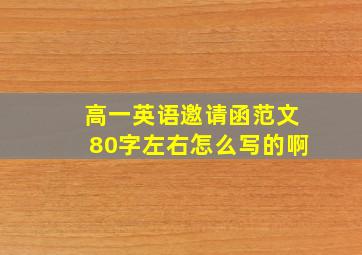 高一英语邀请函范文
80字左右怎么写的啊